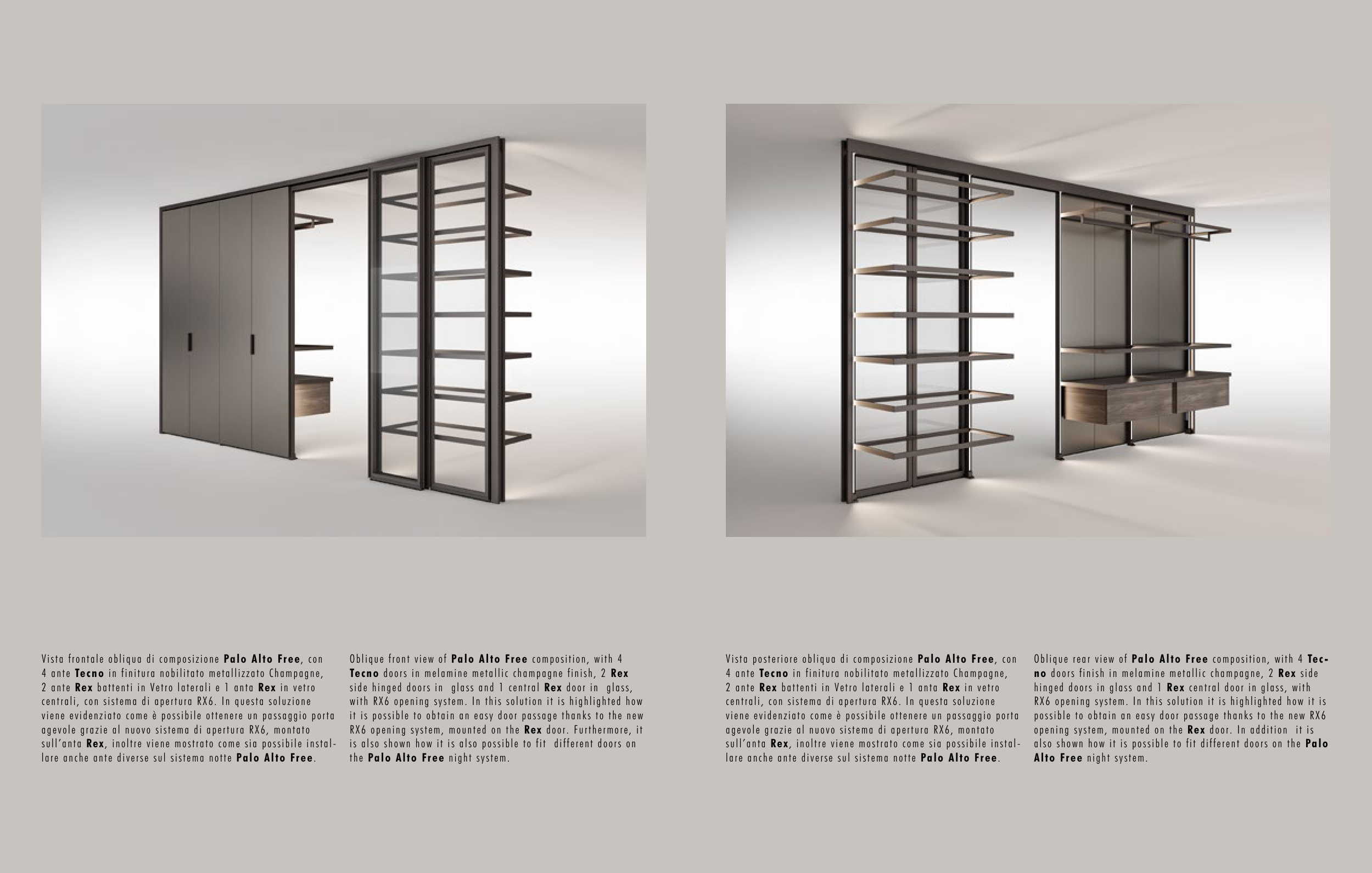 Vista frontale obliqua di composizione Palo Alto Free, con 4 ante Tecno in finitura nobilitato metallizzato Champagne, 2 ante Rex battenti in Vetro laterali e 1 anta Rex in vetro centrali, con sistema di apertura RX6. In questa soluzione viene evidenziato come è possibile ottenere un passaggio porta agevole grazie al nuovo sistema di apertura RX6, montato sull'anta Rex, inoltre viene mostrato come sia possibile installare anche ante diverse sul sistema notte Palo Alto Free.

Oblique front view of Palo Alto Free composition, with 4 Tecno doors in melamine metallic champagne finish, 2 Rex side hinged doors in glass and 1 central Rex door in glass, with RX6 opening system. In this solution it is highlighted how it is possible to obtain an easy door passage thanks to the new RX6 opening system, mounted on the Rex door. Furthermore, it is also shown how it is also possible to fit different doors on the Palo Alto Free night system.

Vista posteriore obliqua di composizione Palo Alto Free, con 4 ante Tecno in finitura nobilitato metallizzato Champagne, 2 ante Rex battenti in Vetro laterali e 1 anta Rex in vetro centrali, con sistema di apertura RX6. In questa soluzione viene evidenziato come è possibile ottenere un passaggio porta agevole grazie al nuovo sistema di apertura RX6, montato sull'anta Rex, inoltre viene mostrato come sia possibile installare anche ante diverse sul sistema notte Palo Alto Free.

Oblique rear view of Palo Alto Free composition, with 4 Tecno doors finish in melamine metallic champagne, 2 Rex side hinged doors in glass and 1 Rex central door in glass, with RX6 opening system. In this solution it is highlighted how it is possible to obtain an easy door passage thanks to the new RX6 opening system, mounted on the Rex door. In addition it is also shown how it is possible to fit different doors on the Palo Alto Free night system.